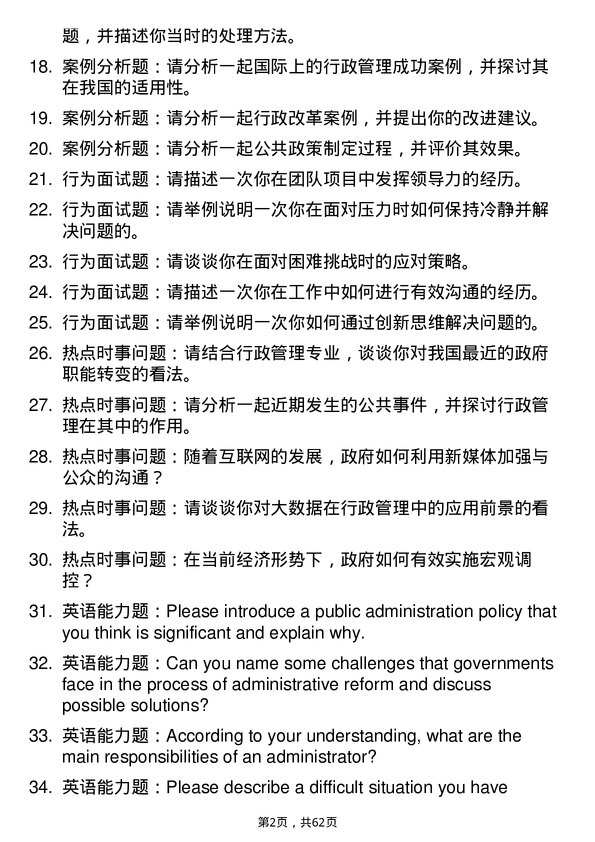 题，并描述你当时的处理方法。

18. 案例分析题：请分析一起国际上的行政管理成功案例，并探讨其在我国的适用性。

19. 案例分析题：请分析一起行政改革案例，并提出你的改进建议。

20. 案例分析题：请分析一起公共政策制定过程，并评价其效果。

21. 行为面试题：请描述一次你在团队项目中发挥领导力的经历。

22. 行为面试题：请举例说明一次你在面对压力时如何保持冷静并解决问题的。

23. 行为面试题：请谈谈你在面对困难挑战时的应对策略。

24. 行为面试题：请描述一次你在工作中如何进行有效沟通的经历。

25. 行为面试题：请举例说明一次你如何通过创新思维解决问题的。

26. 热点时事问题：请结合行政管理专业，谈谈你对我国最近的政府职能转变的看法。

27. 热点时事问题：请分析一起近期发生的公共事件，并探讨行政管理在其中的作用。

28. 热点时事问题：随着互联网的发展，政府如何利用新媒体加强与公众的沟通？

29. 热点时事问题：请谈谈你对大数据在行政管理中的应用前景的看法。

30. 热点时事问题：在当前经济形势下，政府如何有效实施宏观调控？

31. 英语能力题：Please introduce a public administration policy that you think is significant and explain why.

32. 英语能力题：Can you name some challenges that governments face in the process of administrative reform and discuss possible solutions?

33. 英语能力题：According to your understanding, what are the main responsibilities of an administrator?

34. 英语能力题：Please describe a difficult situation you have

第2页，共62页